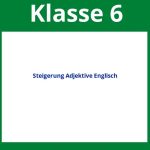 Klasse 6

Steigerung Adjektive Englisch